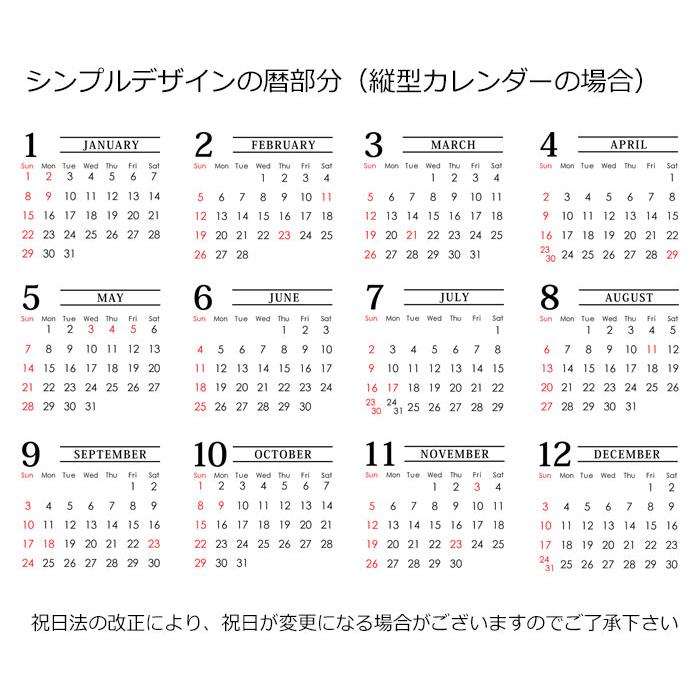 シンプルデザインの暦部分（縦型カレンダーの場合）

1 JANUARY

| Sun | Mon | Tue | Wed | Thu | Fri | Sat |
|---|---|---|---|---|---|---|
| 1 | 2 | 3 | 4 | 5 | 6 | 7 |
| 8 | 9 | 10 | 11 | 12 | 13 | 14 |
| 15 | 16 | 17 | 18 | 19 | 20 | 21 |
| 22 | 23 | 24 | 25 | 26 | 27 | 28 |
| 29 | 30 | 31 | | | | |

2 FEBRUARY

| Sun | Mon | Tue | Wed | Thu | Fri | Sat |
|---|---|---|---|---|---|---|
| | | | 1 | 2 | 3 | 4 |
| 5 | 6 | 7 | 8 | 9 | 10 | 11 |
| 12 | 13 | 14 | 15 | 16 | 17 | 18 |
| 19 | 20 | 21 | 22 | 23 | 24 | 25 |
| 26 | 27 | 28 | | | | |

3 MARCH

| Sun | Mon | Tue | Wed | Thu | Fri | Sat |
|---|---|---|---|---|---|---|
| | | | 1 | 2 | 3 | 4 |
| 5 | 6 | 7 | 8 | 9 | 10 | 11 |
| 12 | 13 | 14 | 15 | 16 | 17 | 18 |
| 19 | 20 | 21 | 22 | 23 | 24 | 25 |
| 26 | 27 | 28 | 29 | 30 | 31 | |

4 APRIL

| Sun | Mon | Tue | Wed | Thu | Fri | Sat |
|---|---|---|---|---|---|---|
| | | | | | | 1 |
| 2 | 3 | 4 | 5 | 6 | 7 | 8 |
| 9 | 10 | 11 | 12 | 13 | 14 | 15 |
| 16 | 17 | 18 | 19 | 20 | 21 | 22 |
| 23 30 | 24 | 25 | 26 | 27 | 28 | 29 |

5 MAY

| Sun | Mon | Tue | Wed | Thu | Fri | Sat |
|---|---|---|---|---|---|---|
| | 1 | 2 | 3 | 4 | 5 | 6 |
| 7 | 8 | 9 | 10 | 11 | 12 | 13 |
| 14 | 15 | 16 | 17 | 18 | 19 | 20 |
| 21 | 22 | 23 | 24 | 25 | 26 | 27 |
| 28 | 29 | 30 | 31 | | | |

6 JUNE

| Sun | Mon | Tue | Wed | Thu | Fri | Sat |
|---|---|---|---|---|---|---|
| | | | | 1 | 2 | 3 |
| 4 | 5 | 6 | 7 | 8 | 9 | 10 |
| 11 | 12 | 13 | 14 | 15 | 16 | 17 |
| 18 | 19 | 20 | 21 | 22 | 23 | 24 |
| 25 | 26 | 27 | 28 | 29 | 30 | |

7 JULY

| Sun | Mon | Tue | Wed | Thu | Fri | Sat |
|---|---|---|---|---|---|---|
| | | | | | | 1 |
| 2 | 3 | 4 | 5 | 6 | 7 | 8 |
| 9 | 10 | 11 | 12 | 13 | 14 | 15 |
| 16 | 17 | 18 | 19 | 20 | 21 | 22 |
| 23 30 | 24 31 | 25 | 26 | 27 | 28 | 29 |

8 AUGUST

| Sun | Mon | Tue | Wed | Thu | Fri | Sat |
|---|---|---|---|---|---|---|
| | | 1 | 2 | 3 | 4 | 5 |
| 6 | 7 | 8 | 9 | 10 | 11 | 12 |
| 13 | 14 | 15 | 16 | 17 | 18 | 19 |
| 20 | 21 | 22 | 23 | 24 | 25 | 26 |
| 27 | 28 | 29 | 30 | 31 | | |

9 SEPTEMBER

| Sun | Mon | Tue | Wed | Thu | Fri | Sat |
|---|---|---|---|---|---|---|
| | | | | | 1 | 2 |
| 3 | 4 | 5 | 6 | 7 | 8 | 9 |
| 10 | 11 | 12 | 13 | 14 | 15 | 16 |
| 17 | 18 | 19 | 20 | 21 | 22 | 23 |
| 24 | 25 | 26 | 27 | 28 | 29 | 30 |

10 OCTOBER

| Sun | Mon | Tue | Wed | Thu | Fri | Sat |
|---|---|---|---|---|---|---|
| 1 | 2 | 3 | 4 | 5 | 6 | 7 |
| 8 | 9 | 10 | 11 | 12 | 13 | 14 |
| 15 | 16 | 17 | 18 | 19 | 20 | 21 |
| 22 | 23 | 24 | 25 | 26 | 27 | 28 |
| 29 | 30 | 31 | | | | |

11 NOVEMBER

| Sun | Mon | Tue | Wed | Thu | Fri | Sat |
|---|---|---|---|---|---|---|
| | | | 1 | 2 | 3 | 4 |
| 5 | 6 | 7 | 8 | 9 | 10 | 11 |
| 12 | 13 | 14 | 15 | 16 | 17 | 18 |
| 19 | 20 | 21 | 22 | 23 | 24 | 25 |
| 26 | 27 | 28 | 29 | 30 | | |

12 DECEMBER

| Sun | Mon | Tue | Wed | Thu | Fri | Sat |
|---|---|---|---|---|---|---|
| | | | | | 1 | 2 |
| 3 | 4 | 5 | 6 | 7 | 8 | 9 |
| 10 | 11 | 12 | 13 | 14 | 15 | 16 |
| 17 | 18 | 19 | 20 | 21 | 22 | 23 |
| 24 31 | 25 | 26 | 27 | 28 | 29 | 30 |

祝日法の改正により、祝日が変更になる場合がございますのでご了承下さい